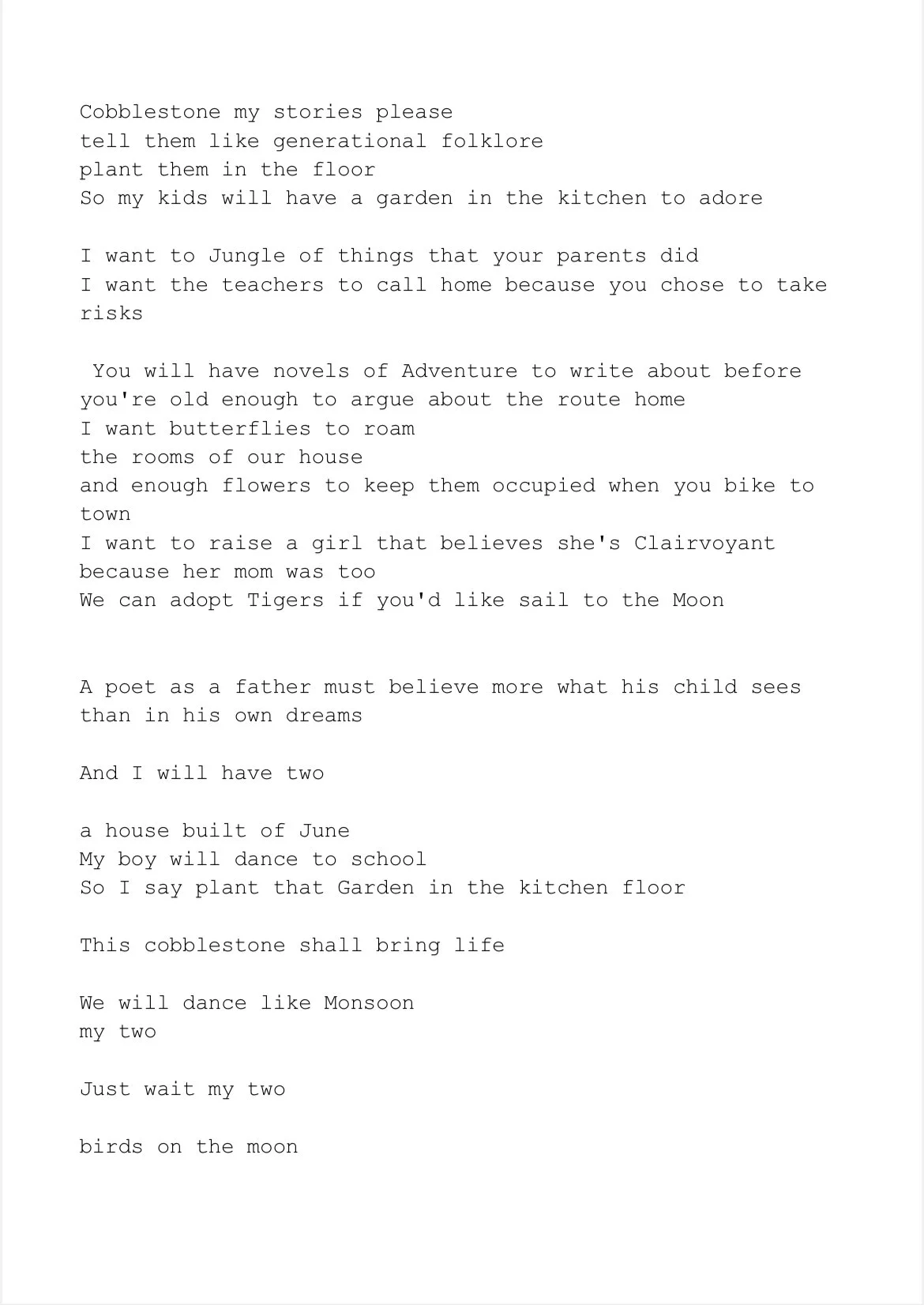 Cobblestone my stories please
tell them like generational folklore
plant them in the floor
So my kids will have a garden in the kitchen to adore

I want to Jungle of things that your parents did
I want the teachers to call home because you chose to take risks

You will have novels of Adventure to write about before you're old enough to argue about the route home
I want butterflies to roam
the rooms of our house
and enough flowers to keep them occupied when you bike to town
I want to raise a girl that believes she's Clairvoyant because her mom was too
We can adopt Tigers if you'd like sail to the Moon

A poet as a father must believe more what his child sees than in his own dreams

And I will have two

a house built of June
My boy will dance to school
So I say plant that Garden in the kitchen floor

This cobblestone shall bring life

We will dance like Monsoon
my two

Just wait my two

birds on the moon